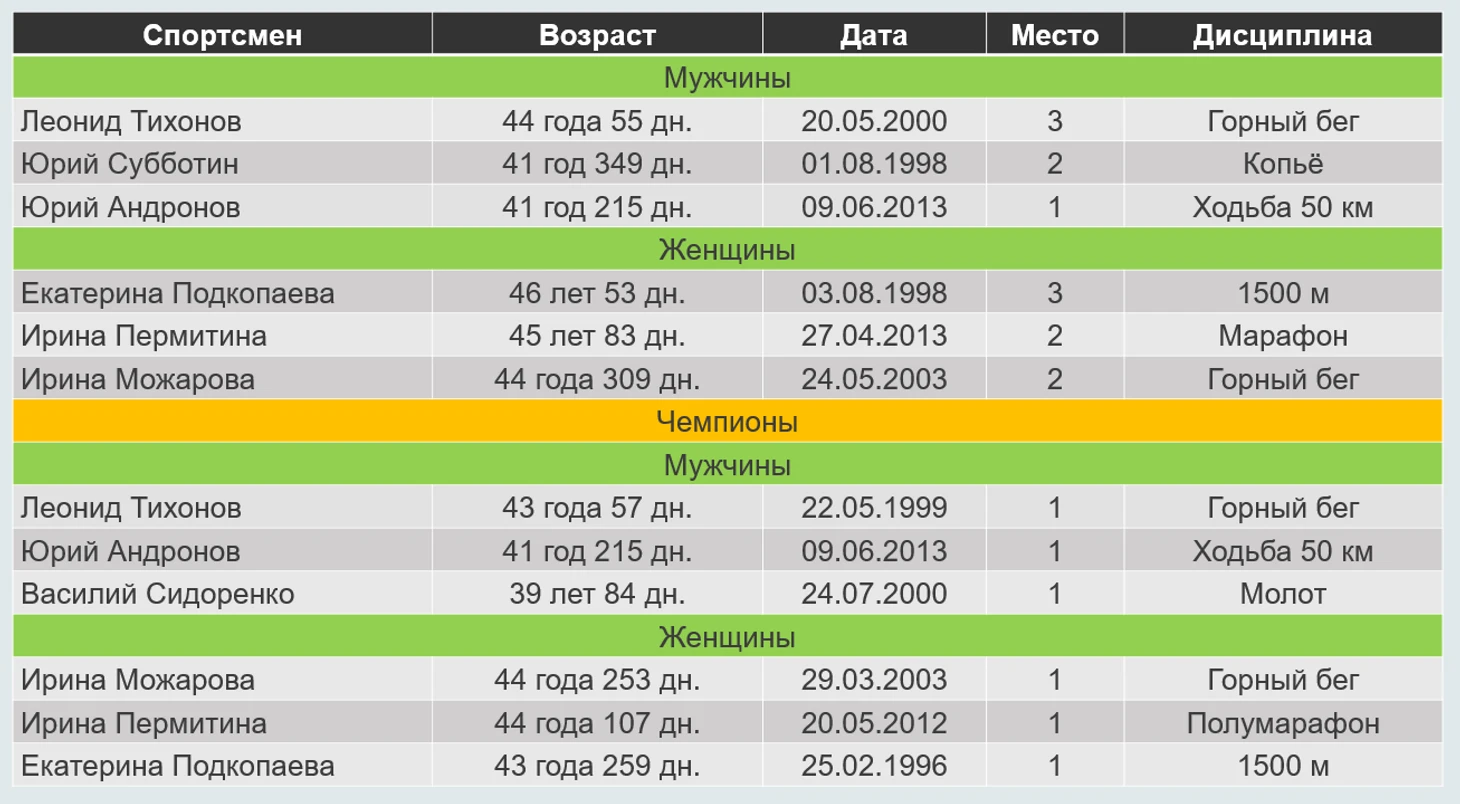 | Спортсмен | Возраст | Дата | Место | Дисциплина |
|---|---|---|---|---|
| Мужчины | | | | |
| Леонид Тихонов | 44 года 55 дн. | 20.05.2000 | 3 | Горный бег |
| Юрий Субботин | 41 год 349 дн. | 01.08.1998 | 2 | Копьё |
| Юрий Андронов | 41 год 215 дн. | 09.06.2013 | 1 | Ходьба 50 км |
| Женщины | | | | |
| Екатерина Подкопаева | 46 лет 53 дн. | 03.08.1998 | 3 | 1500 м |
| Ирина Пермитина | 45 лет 83 дн. | 27.04.2013 | 2 | Марафон |
| Ирина Можарова | 44 года 309 дн. | 24.05.2003 | 2 | Горный бег |
| Чемпионы | | | | |
| Мужчины | | | | |
| Леонид Тихонов | 43 года 57 дн. | 22.05.1999 | 1 | Горный бег |
| Юрий Андронов | 41 год 215 дн. | 09.06.2013 | 1 | Ходьба 50 км |
| Василий Сидоренко | 39 лет 84 дн. | 24.07.2000 | 1 | Молот |
| Женщины | | | | |
| Ирина Можарова | 44 года 253 дн. | 29.03.2003 | 1 | Горный бег |
| Ирина Пермитина | 44 года 107 дн. | 20.05.2012 | 1 | Полумарафон |
| Екатерина Подкопаева | 43 года 259 дн. | 25.02.1996 | 1 | 1500 м |